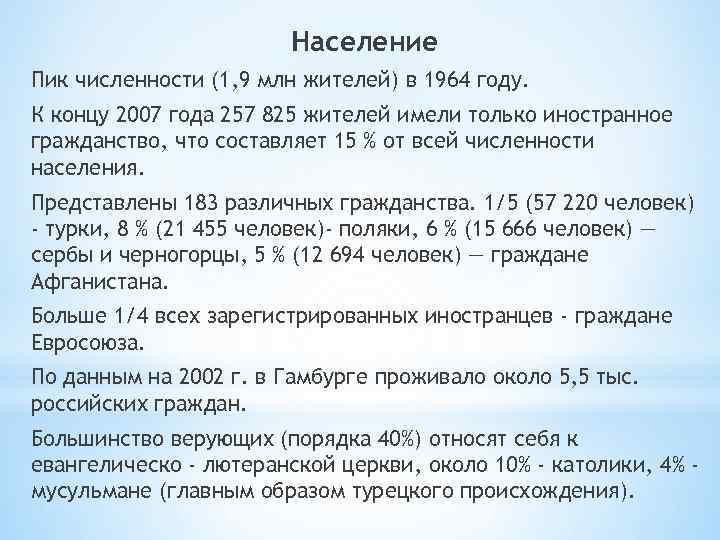 Население

Пик численности (1,9 млн жителей) в 1964 году.

К концу 2007 года 257 825 жителей имели только иностранное гражданство, что составляет 15 % от всей численности населения.

Представлены 183 различных гражданства. 1/5 (57 220 человек) - турки, 8 % (21 455 человек)- поляки, 6 % (15 666 человек) — сербы и черногорцы, 5 % (12 694 человек) — граждане Афганистана.

Больше 1/4 всех зарегистрированных иностранцев - граждане Евросоюза.

По данным на 2002 г. в Гамбурге проживало около 5,5 тыс. российских граждан.

Большинство верующих (порядка 40%) относят себя к евангелическо - лютеранской церкви, около 10% - католики, 4% - мусульмане (главным образом турецкого происхождения).